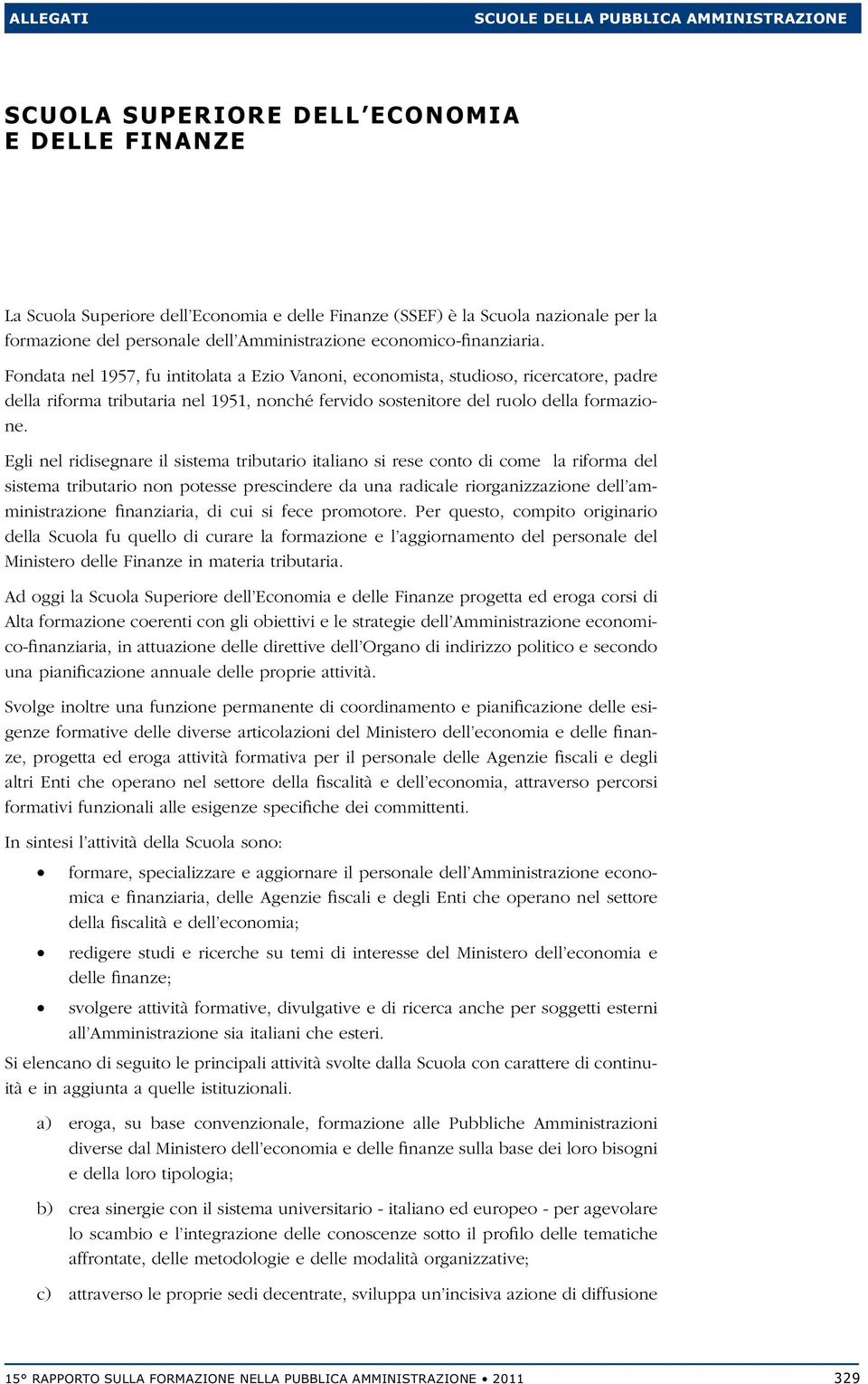 ALLEGATI SCUOLE DELLA PUBBLICA AMMINISTRAZIONE

SCUOLA SUPERIORE DELL'ECONOMIA E DELLE FINANZE

La Scuola Superiore dell'Economia e delle Finanze (SSEF) è la Scuola nazionale per la formazione del personale dell'Amministrazione economico-finanziaria.

Fondata nel 1957, fu intitolata a Ezio Vanoni, economista, studioso, ricercatore, padre della riforma tributaria nel 1951, nonché fervido sostenitore del ruolo della formazione.

Egli nel ridisegnare il sistema tributario italiano si rese conto di come la riforma del sistema tributario non potesse prescindere da una radicale riorganizzazione dell'amministrazione finanziaria, di cui si fece promotore. Per questo, compito originario della Scuola fu quello di curare la formazione e l'aggiornamento del personale del Ministero delle Finanze in materia tributaria.

Ad oggi la Scuola Superiore dell'Economia e delle Finanze progetta ed eroga corsi di Alta formazione coerenti con gli obiettivi e le strategie dell'Amministrazione economico-finanziaria, in attuazione delle direttive dell'Organo di indirizzo politico e secondo una pianificazione annuale delle proprie attività.

Svolge inoltre una funzione permanente di coordinamento e pianificazione delle esigenze formative delle diverse articolazioni del Ministero dell'economia e delle finanze, progetta ed eroga attività formativa per il personale delle Agenzie fiscali e degli altri Enti che operano nel settore della fiscalità e dell'economia, attraverso percorsi formativi funzionali alle esigenze specifiche dei committenti.

In sintesi l'attività della Scuola sono:

• formare, specializzare e aggiornare il personale dell'Amministrazione economica e finanziaria, delle Agenzie fiscali e degli Enti che operano nel settore della fiscalità e dell'economia;

• redigere studi e ricerche su temi di interesse del Ministero dell'economia e delle finanze;

• svolgere attività formative, divulgative e di ricerca anche per soggetti esterni all'Amministrazione sia italiani che esteri.

Si elencano di seguito le principali attività svolte dalla Scuola con carattere di continuità e in aggiunta a quelle istituzionali.

a) eroga, su base convenzionale, formazione alle Pubbliche Amministrazioni diverse dal Ministero dell'economia e delle finanze sulla base dei loro bisogni e della loro tipologia;

b) crea sinergie con il sistema universitario - italiano ed europeo - per agevolare lo scambio e l'integrazione delle conoscenze sotto il profilo delle tematiche affrontate, delle metodologie e delle modalità organizzative;

c) attraverso le proprie sedi decentrate, sviluppa un'incisiva azione di diffusione

15° RAPPORTO SULLA FORMAZIONE NELLA PUBBLICA AMMINISTRAZIONE • 2011 329